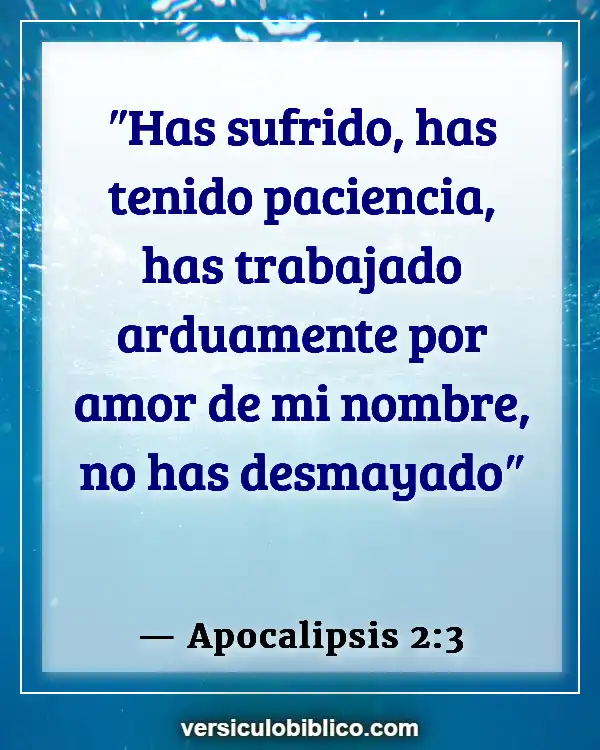 "Has sufrido, has tenido paciencia, has trabajado arduamente por amor de mi nombre, no has desmayado"

— Apocalipsis 2:3

versiculobiblico.com